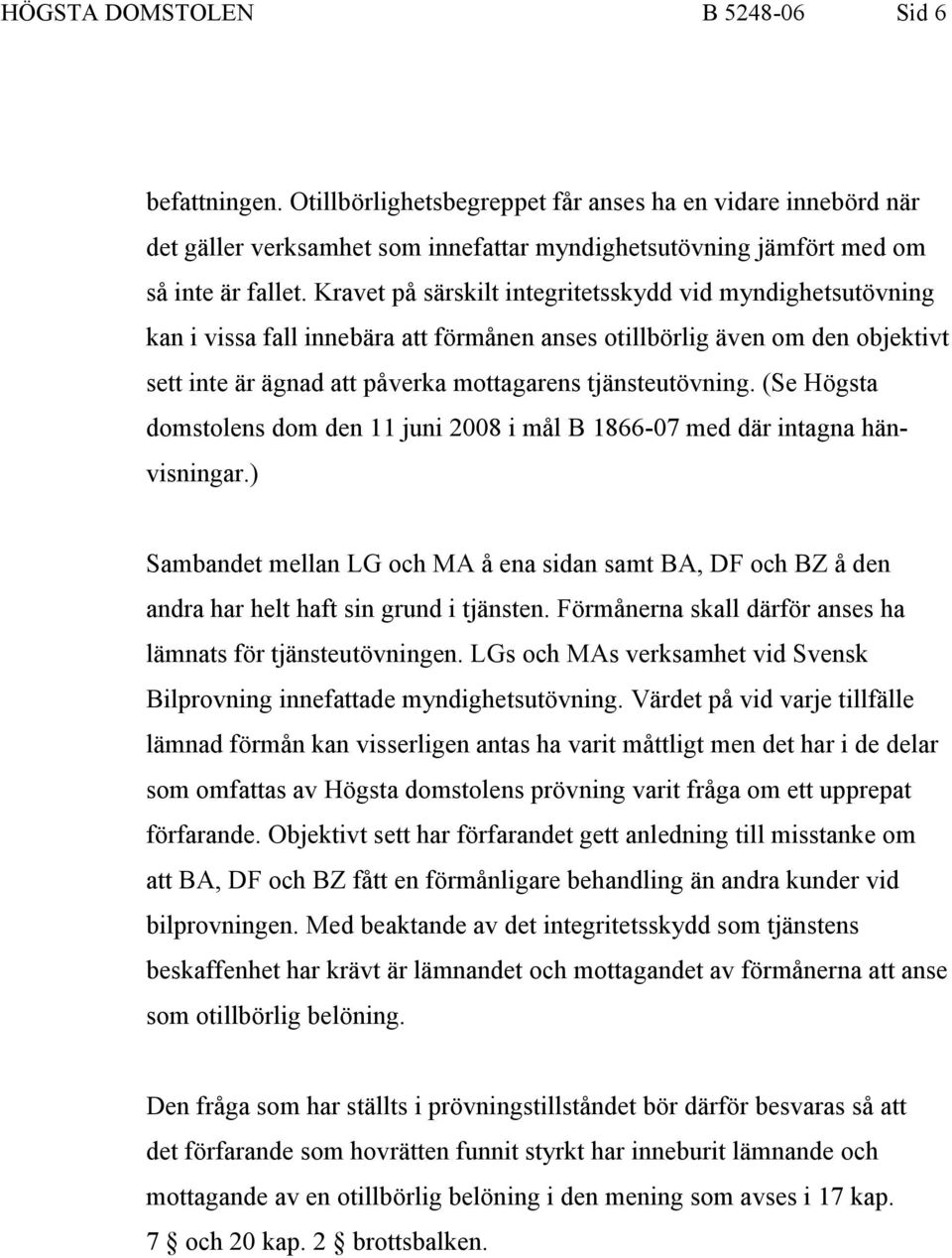 HÖGSTA DOMSTOLEN B 5248-06 Sid 6

befattningen. Otillbörlighetsbegreppet får anses ha en vidare innebörd när det gäller verksamhet som innefattar myndighetsutövning jämfört med om så inte är fallet. Kravet på särskilt integritetsskydd vid myndighetsutövning kan i vissa fall innebära att förmånen anses otillbörlig även om den objektivt sett inte är ägnad att påverka mottagarens tjänsteutövning. (Se Högsta domstolens dom den 11 juni 2008 i mål B 1866-07 med där intagna hänvisningar.)

Sambandet mellan LG och MA å ena sidan samt BA, DF och BZ å den andra har helt haft sin grund i tjänsten. Förmånerna skall därför anses ha lämnats för tjänsteutövningen. LGs och MAs verksamhet vid Svensk Bilprovning innefattade myndighetsutövning. Värdet på vid varje tillfälle lämnad förmån kan visserligen antas ha varit måttligt men det har i de delar som omfattas av Högsta domstolens prövning varit fråga om ett upprepat förfarande. Objektivt sett har förfarandet gett anledning till misstanke om att BA, DF och BZ fått en förmånligare behandling än andra kunder vid bilprovningen. Med beaktande av det integritetsskydd som tjänstens beskaffenhet har krävt är lämnandet och mottagandet av förmånerna att anse som otillbörlig belöning.

Den fråga som har ställts i prövningstillståndet bör därför besvaras så att det förfarande som hovrätten funnit styrkt har inneburit lämnande och mottagande av en otillbörlig belöning i den mening som avses i 17 kap. 7 § och 20 kap. 2 § brottsbalken.